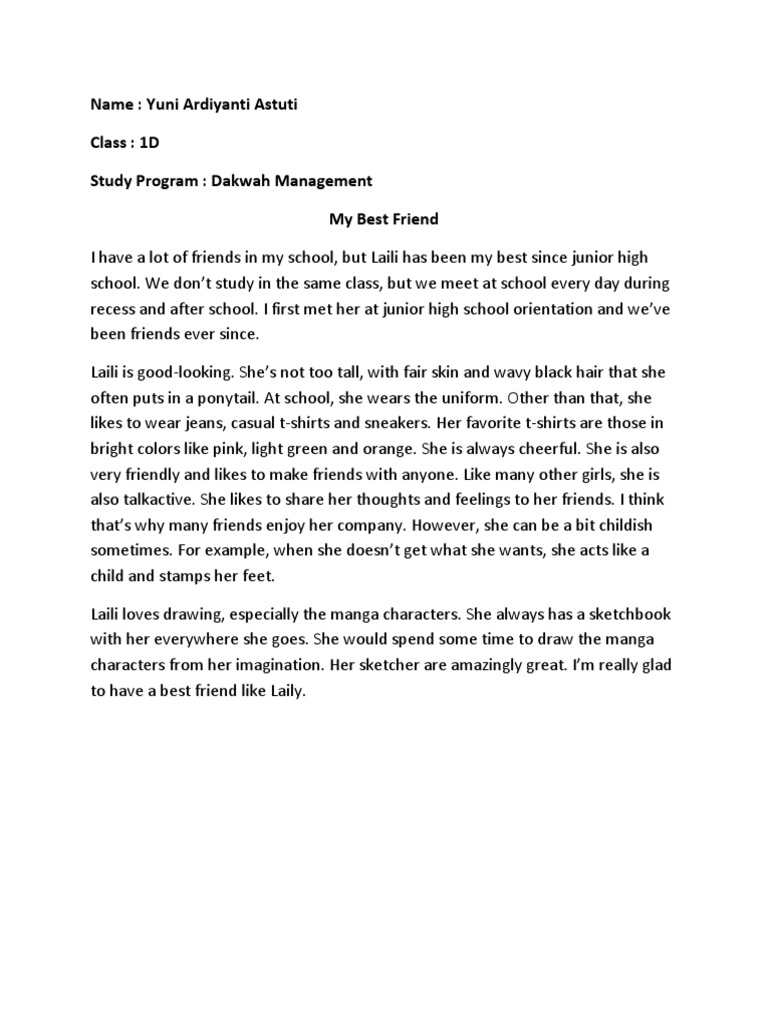 Name : Yuni Ardiyanti Astuti

Class : 1D

Study Program : Dakwah Management

My Best Friend

I have a lot of friends in my school, but Laili has been my best since junior high school. We don't study in the same class, but we meet at school every day during recess and after school. I first met her at junior high school orientation and we've been friends ever since.

Laili is good-looking. She's not too tall, with fair skin and wavy black hair that she often puts in a ponytail. At school, she wears the uniform. Other than that, she likes to wear jeans, casual t-shirts and sneakers. Her favorite t-shirts are those in bright colors like pink, light green and orange. She is always cheerful. She is also very friendly and likes to make friends with anyone. Like many other girls, she is also talkactive. She likes to share her thoughts and feelings to her friends. I think that's why many friends enjoy her company. However, she can be a bit childish sometimes. For example, when she doesn't get what she wants, she acts like a child and stamps her feet.

Laili loves drawing, especially the manga characters. She always has a sketchbook with her everywhere she goes. She would spend some time to draw the manga characters from her imagination. Her sketcher are amazingly great. I'm really glad to have a best friend like Laily.